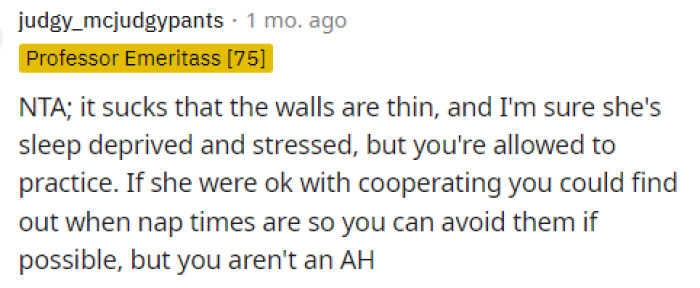 judgy_mcjudgypants · 1 mo. ago

Professor Emeritass [75]

NTA; it sucks that the walls are thin, and I'm sure she's sleep deprived and stressed, but you're allowed to practice. If she were ok with cooperating you could find out when nap times are so you can avoid them if possible, but you aren't an AH